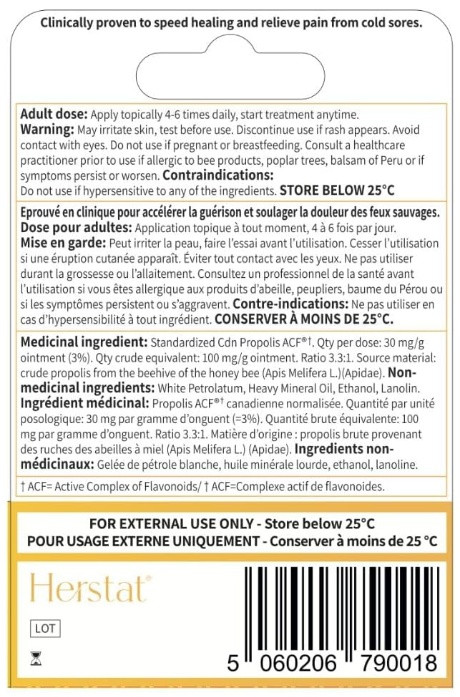 Clinically proven to speed healing and relieve pain from cold sores.

Adult dose: Apply topically 4-6 times daily, start treatment anytime.
Warning: May irritate skin, test before use. Discontinue use if rash appears. Avoid contact with eyes. Do not use if pregnant or breastfeeding. Consult a healthcare practitioner prior to use if allergic to bee products, poplar trees, balsam of Peru or if symptoms persist or worsen. Contraindications: Do not use if hypersensitive to any of the ingredients. STORE BELOW 25°C

Eprouvé en clinique pour accélérer la guérison et soulager la douleur des feux sauvages.
Dose pour adultes: Application topique à tout moment, 4 à 6 fois par jour.
Mise en garde: Peut irriter la peau, faire l'essai avant l'utilisation. Cesser l'utilisation si une éruption cutanée apparaît. Éviter tout contact avec les yeux. Ne pas utiliser durant la grossesse ou l'allaitement. Consultez un professionnel de la santé avant l'utilisation si vous êtes allergique aux produits d'abeille, peupliers, baume du Pérou ou si les symptômes persistent ou s'aggravent. Contre-indications: Ne pas utiliser en cas d'hypersensibilité à tout ingrédient. CONSERVER À MOINS DE 25°C.

Medicinal ingredient: Standardized Cdn Propolis ACF®†. Qty per dose: 30 mg/g ointment (3%). Qty crude equivalent: 100 mg/g ointment. Ratio 3.3:1. Source material: crude propolis from the beehive of the honey bee (Apis Melifera L.)(Apidae). Non-medicinal ingredients: White Petrolatum, Heavy Mineral Oil, Ethanol, Lanolin.
Ingrédient médicinal: Propolis ACF®† canadienne normalisée. Quantité par unité posologique: 30 mg par gramme d'onguent (=3%). Quantité brute équivalente: 100 mg par gramme d'onguent. Ratio 3.3:1. Matière d'origine : propolis brute provenant des ruches des abeilles à miel (Apis Melifera L.) (Apidae). Ingredients non-médicinaux: Gelée de pétrole blanche, huile minérale lourde, ethanol, lanoline.

† ACF= Active Complex of Flavonoids/ † ACF=Complexe actif de flavonoides.

FOR EXTERNAL USE ONLY - Store below 25°C
POUR USAGE EXTERNE UNIQUEMENT - Conserver à moins de 25 °C

Herstat®

LOT

5 060206 790018